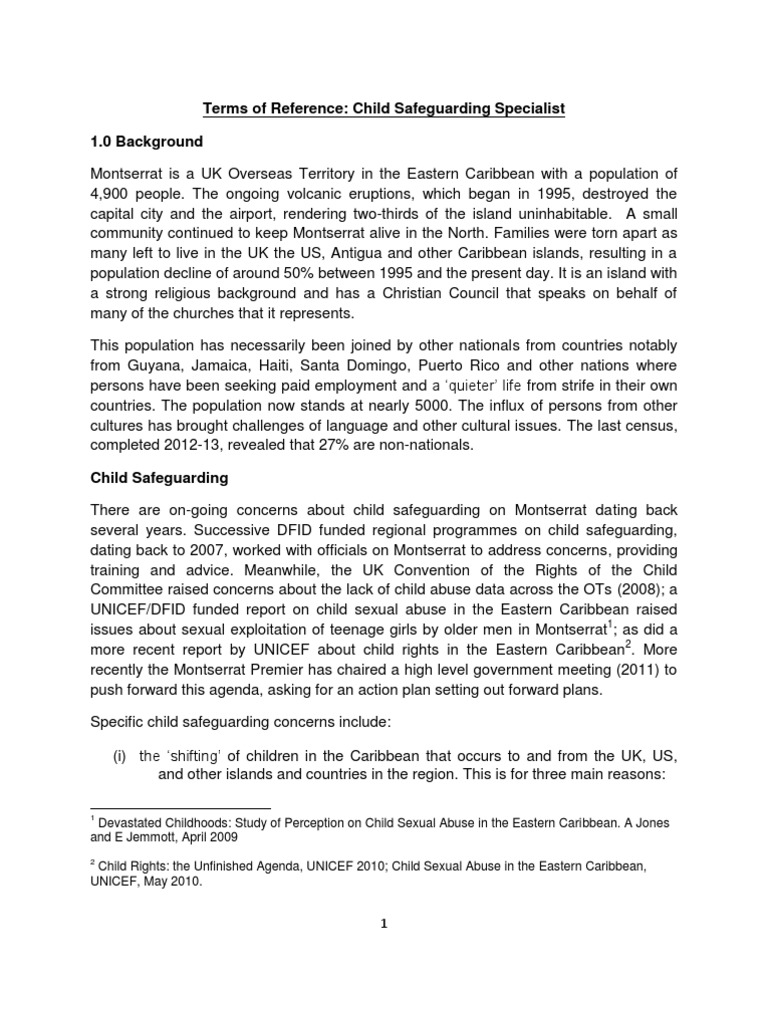 Terms of Reference: Child Safeguarding Specialist

1.0 Background

Montserrat is a UK Overseas Territory in the Eastern Caribbean with a population of 4,900 people. The ongoing volcanic eruptions, which began in 1995, destroyed the capital city and the airport, rendering two-thirds of the island uninhabitable. A small community continued to keep Montserrat alive in the North. Families were torn apart as many left to live in the UK the US, Antigua and other Caribbean islands, resulting in a population decline of around 50% between 1995 and the present day. It is an island with a strong religious background and has a Christian Council that speaks on behalf of many of the churches that it represents.

This population has necessarily been joined by other nationals from countries notably from Guyana, Jamaica, Haiti, Santa Domingo, Puerto Rico and other nations where persons have been seeking paid employment and a 'quieter' life from strife in their own countries. The population now stands at nearly 5000. The influx of persons from other cultures has brought challenges of language and other cultural issues. The last census, completed 2012-13, revealed that 27% are non-nationals.

Child Safeguarding

There are on-going concerns about child safeguarding on Montserrat dating back several years. Successive DFID funded regional programmes on child safeguarding, dating back to 2007, worked with officials on Montserrat to address concerns, providing training and advice. Meanwhile, the UK Convention of the Rights of the Child Committee raised concerns about the lack of child abuse data across the OTs (2008); a UNICEF/DFID funded report on child sexual abuse in the Eastern Caribbean raised issues about sexual exploitation of teenage girls by older men in Montserrat$^1$; as did a more recent report by UNICEF about child rights in the Eastern Caribbean$^2$. More recently the Montserrat Premier has chaired a high level government meeting (2011) to push forward this agenda, asking for an action plan setting out forward plans.

Specific child safeguarding concerns include:

(i) the 'shifting' of children in the Caribbean that occurs to and from the UK, US, and other islands and countries in the region. This is for three main reasons:

$^1$ Devastated Childhoods: Study of Perception on Child Sexual Abuse in the Eastern Caribbean. A Jones and E Jemmott, April 2009

$^2$ Child Rights: the Unfinished Agenda, UNICEF 2010; Child Sexual Abuse in the Eastern Caribbean, UNICEF, May 2010.

1